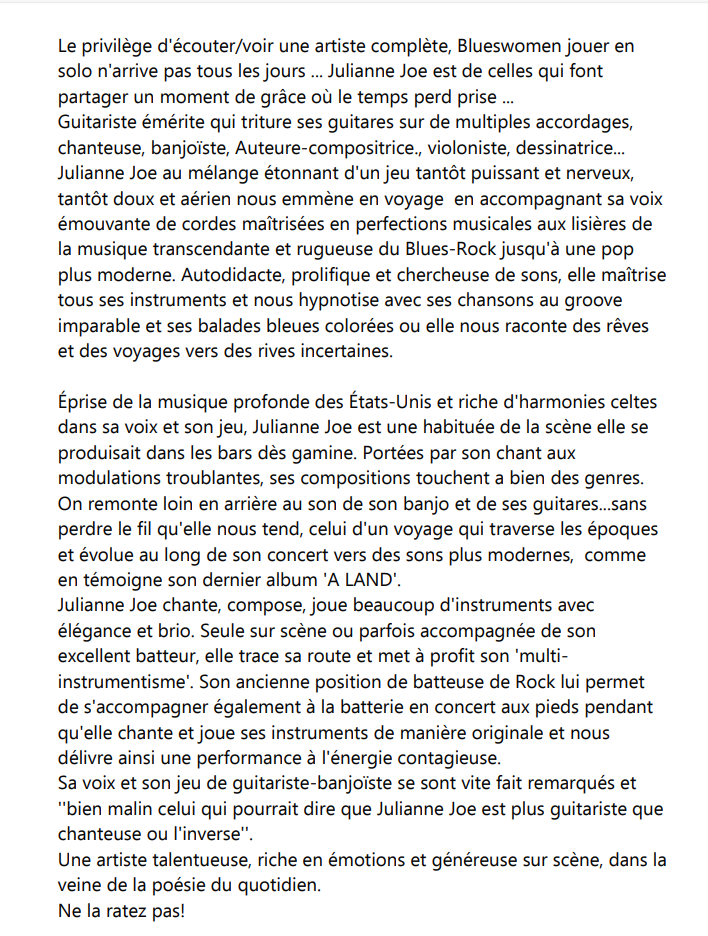 Le privilège d'écouter/voir une artiste complète, Blueswomen jouer en solo n'arrive pas tous les jours ... Julianne Joe est de celles qui font partager un moment de grâce où le temps perd prise ...
Guitariste émérite qui triture ses guitares sur de multiples accordages, chanteuse, banjoïste, Auteure-compositrice., violoniste, dessinatrice... Julianne Joe au mélange étonnant d'un jeu tantôt puissant et nerveux, tantôt doux et aérien nous emmène en voyage en accompagnant sa voix émouvante de cordes maîtrisées en perfections musicales aux lisières de la musique transcendante et rugueuse du Blues-Rock jusqu'à une pop plus moderne. Autodidacte, prolifique et chercheuse de sons, elle maîtrise tous ses instruments et nous hypnotise avec ses chansons au groove imparable et ses balades bleues colorées ou elle nous raconte des rêves et des voyages vers des rives incertaines.

Éprise de la musique profonde des États-Unis et riche d'harmonies celtes dans sa voix et son jeu, Julianne Joe est une habituée de la scène elle se produisait dans les bars dès gamine. Portées par son chant aux modulations troublantes, ses compositions touchent a bien des genres. On remonte loin en arrière au son de son banjo et de ses guitares...sans perdre le fil qu'elle nous tend, celui d'un voyage qui traverse les époques et évolue au long de son concert vers des sons plus modernes, comme en témoigne son dernier album 'A LAND'.
Julianne Joe chante, compose, joue beaucoup d'instruments avec élégance et brio. Seule sur scène ou parfois accompagnée de son excellent batteur, elle trace sa route et met à profit son 'multi-instrumentisme'. Son ancienne position de batteuse de Rock lui permet de s'accompagner également à la batterie en concert aux pieds pendant qu'elle chante et joue ses instruments de manière originale et nous délivre ainsi une performance à l'énergie contagieuse.
Sa voix et son jeu de guitariste-banjoïste se sont vite fait remarqués et ''bien malin celui qui pourrait dire que Julianne Joe est plus guitariste que chanteuse ou l'inverse''.
Une artiste talentueuse, riche en émotions et généreuse sur scène, dans la veine de la poésie du quotidien.
Ne la ratez pas!